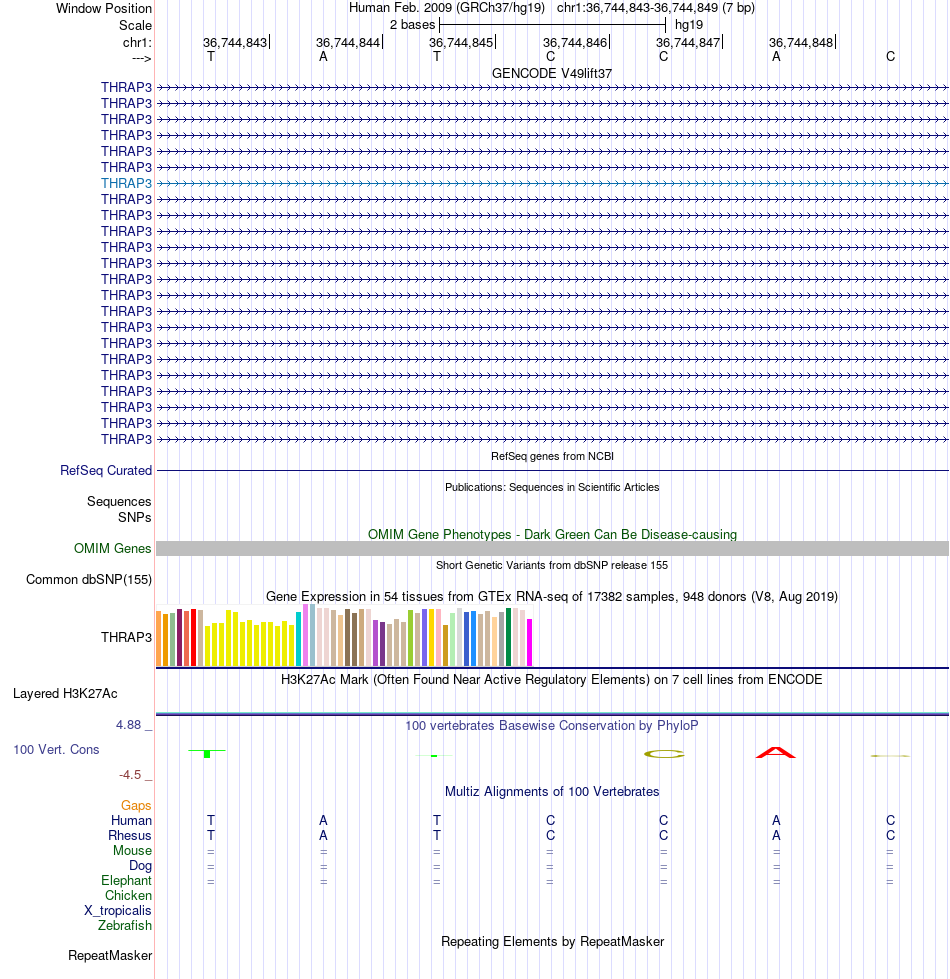 Window Position	Human Feb. 2009 (GRCh37/hg19) chr1:36,744,843-36,744,849 (7 bp)
Scale	2 bases	hg19
chr1:	36,744,843	36,744,844	36,744,845	36,744,846	36,744,847	36,744,848
--->	T	A	T	C	C	A	C

GENCODE V49lift37

THRAP3
THRAP3
THRAP3
THRAP3
THRAP3
THRAP3
THRAP3
THRAP3
THRAP3
THRAP3
THRAP3
THRAP3
THRAP3
THRAP3
THRAP3
THRAP3
THRAP3
THRAP3
THRAP3
THRAP3
THRAP3
THRAP3
THRAP3

RefSeq genes from NCBI

RefSeq Curated

Publications: Sequences in Scientific Articles

Sequences
SNPs

OMIM Gene Phenotypes - Dark Green Can Be Disease-causing

OMIM Genes

Short Genetic Variants from dbSNP release 155

Common dbSNP(155)

Gene Expression in 54 tissues from GTEx RNA-seq of 17382 samples, 948 donors (V8, Aug 2019)

THRAP3

H3K27Ac Mark (Often Found Near Active Regulatory Elements) on 7 cell lines from ENCODE

Layered H3K27Ac

4.88 _	100 vertebrates Basewise Conservation by PhyloP

100 Vert. Cons

-4.5 _

Multiz Alignments of 100 Vertebrates

Gaps
Human	T	A	T	C	C	A	C
Rhesus	T	A	T	C	C	A	C
Mouse	=	=	=	=	=	=	=
Dog	=	=	=	=	=	=	=
Elephant	=	=	=	=	=	=	=
Chicken
X_tropicalis
Zebrafish

Repeating Elements by RepeatMasker

RepeatMasker